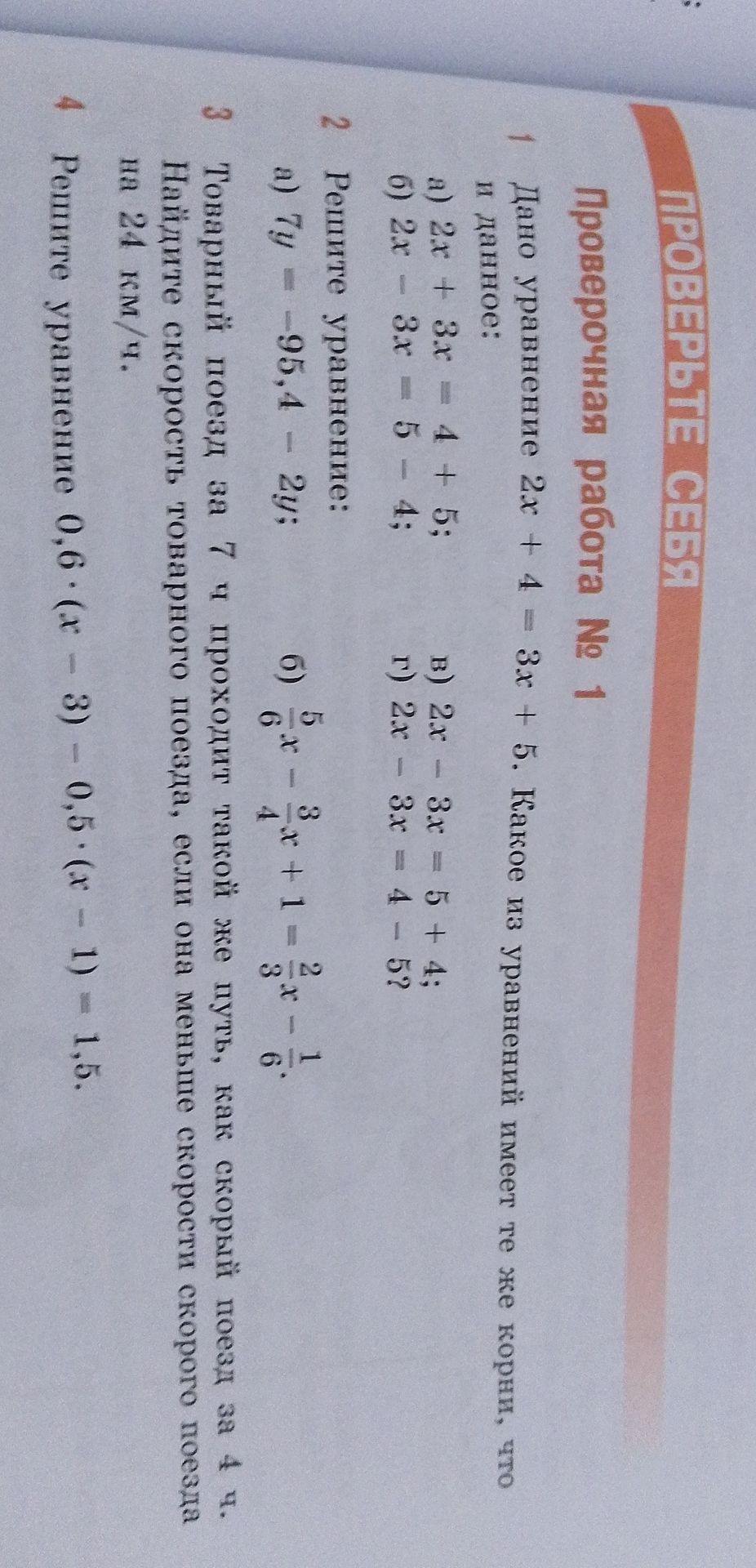 ПРОВЕРЬТЕ СЕБЯ

Проверочная работа № 1

1 Дано уравнение $2x + 4 = 3x + 5$. Какое из уравнений имеет те же корни, что и данное:

а) $2x + 3x = 4 + 5$;
б) $2x - 3x = 5 - 4$;
в) $2x - 3x = 5 + 4$;
г) $2x - 3x = 4 - 5$?

2 Решите уравнение:

а) $7y = -95,4 - 2y$;
б) $\frac{5}{6}x - \frac{3}{4}x + 1 = \frac{2}{3}x - \frac{1}{6}$.

3 Товарный поезд за 7 ч проходит такой же путь, как скорый поезд за 4 ч. Найдите скорость товарного поезда, если она меньше скорости скорого поезда на 24 км/ч.

4 Решите уравнение $0,6 \cdot (x - 3) - 0,5 \cdot (x - 1) = 1,5$.